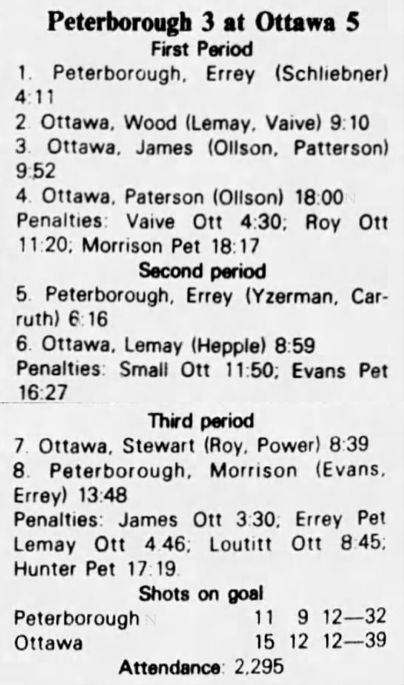 Peterborough 3 at Ottawa 5
First Period
1. Peterborough, Errey (Schliebner) 4:11
2. Ottawa, Wood (Lemay, Vaive) 9:10
3. Ottawa, James (Ollson, Patterson) 9:52
4. Ottawa, Paterson (Ollson) 18:00
Penalties: Vaive Ott 4:30; Roy Ott 11:20; Morrison Pet 18:17
Second period
5. Peterborough, Errey (Yzerman, Carruth) 6:16
6. Ottawa, Lemay (Hepple) 8:59
Penalties: Small Ott 11:50; Evans Pet 16:27
Third period
7. Ottawa, Stewart (Roy, Power) 8:39
8. Peterborough, Morrison (Evans, Errey) 13:48
Penalties: James Ott 3:30; Errey Pet Lemay Ott 4:46; Loutitt Ott 8:45; Hunter Pet 17:19.
Shots on goal

| | | | |
|---|---|---|---|
| Peterborough | 11 | 9 | 12—32 |
| Ottawa | 15 | 12 | 12—39 |

Attendance: 2,295